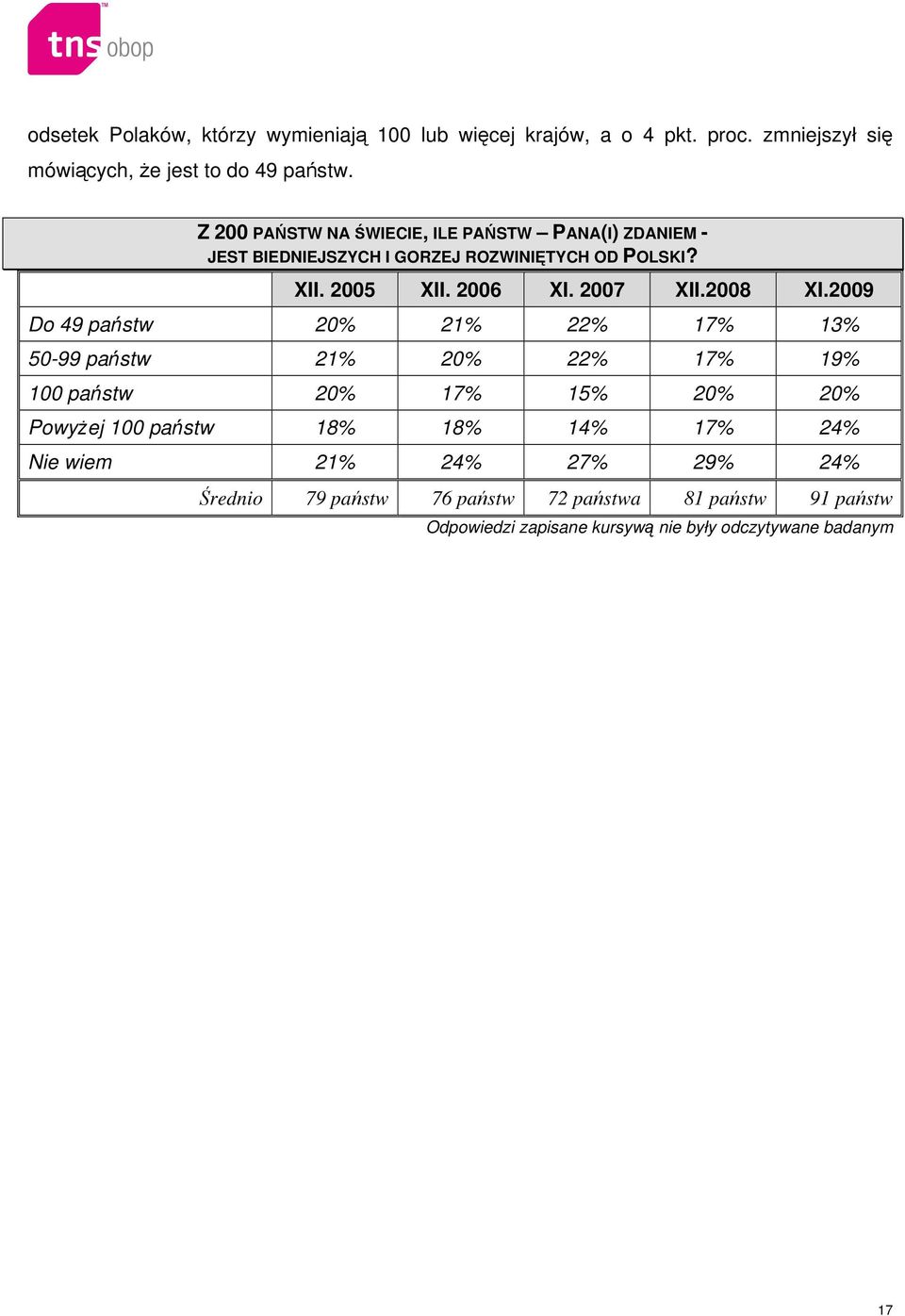 tns obop

odsetek Polaków, którzy wymieniają 100 lub więcej krajów, a o 4 pkt. proc. zmniejszył się mówiących, że jest to do 49 państw.

Z 200 PAŃSTW NA ŚWIECIE, ILE PAŃSTW – PANA(I) ZDANIEM - JEST BIEDNIEJSZYCH I GORZEJ ROZWINIĘTYCH OD POLSKI?

| | XII. 2005 | XII. 2006 | XI. 2007 | XII.2008 | XI.2009 |
|---|---|---|---|---|---|
| Do 49 państw | 20% | 21% | 22% | 17% | 13% |
| 50-99 państw | 21% | 20% | 22% | 17% | 19% |
| 100 państw | 20% | 17% | 15% | 20% | 20% |
| Powyżej 100 państw | 18% | 18% | 14% | 17% | 24% |
| Nie wiem | 21% | 24% | 27% | 29% | 24% |
| Średnio | 79 państw | 76 państw | 72 państwa | 81 państw | 91 państw |

Odpowiedzi zapisane kursywą nie były odczytywane badanym

17